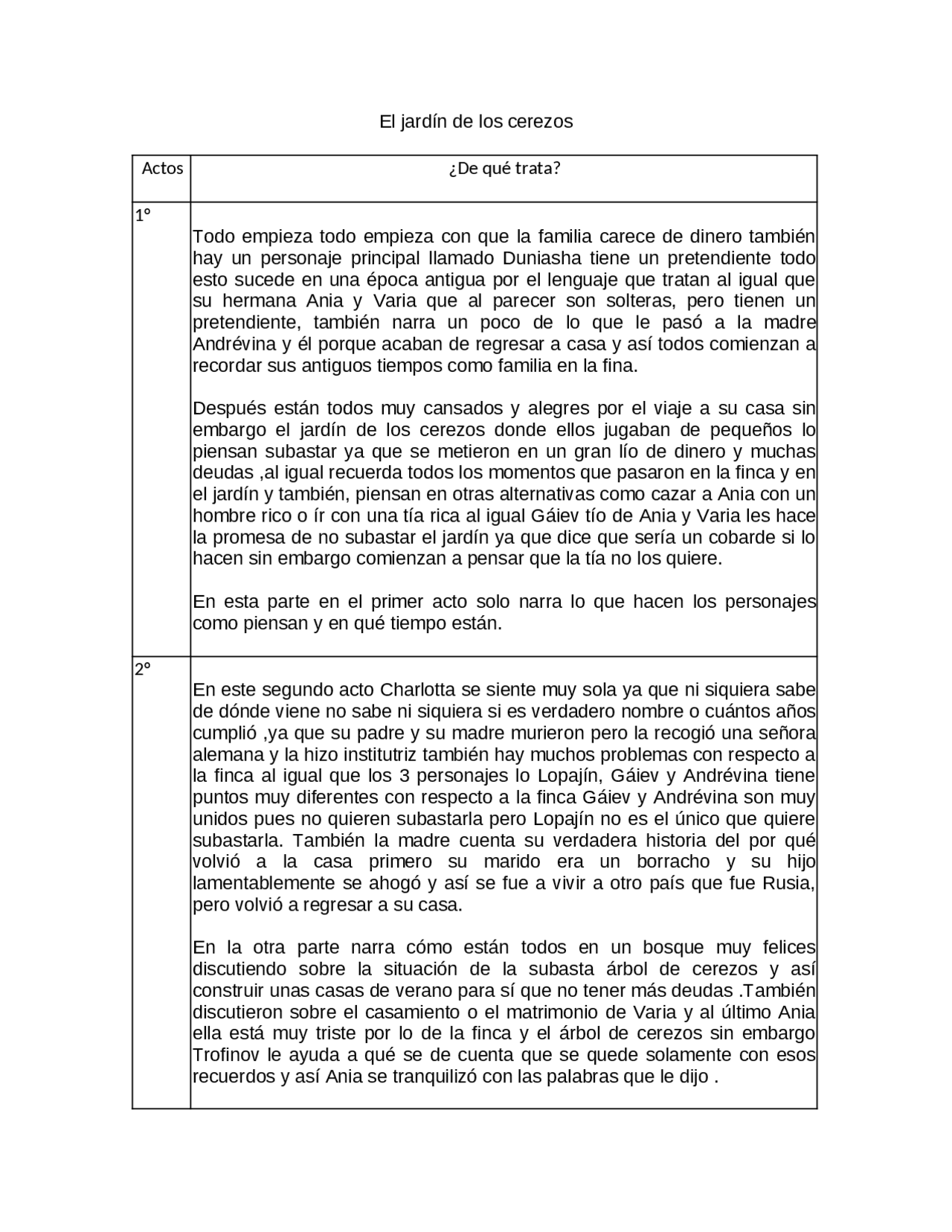 El jardín de los cerezos

| Actos | ¿De qué trata? |
|---|---|
| 1° | Todo empieza todo empieza con que la familia carece de dinero también hay un personaje principal llamado Duniasha tiene un pretendiente todo esto sucede en una época antigua por el lenguaje que tratan al igual que su hermana Ania y Varia que al parecer son solteras, pero tienen un pretendiente, también narra un poco de lo que le pasó a la madre Andrévina y él porque acaban de regresar a casa y así todos comienzan a recordar sus antiguos tiempos como familia en la fina.<br><br>Después están todos muy cansados y alegres por el viaje a su casa sin embargo el jardín de los cerezos donde ellos jugaban de pequeños lo piensan subastar ya que se metieron en un gran lío de dinero y muchas deudas ,al igual recuerda todos los momentos que pasaron en la finca y en el jardín y también, piensan en otras alternativas como cazar a Ania con un hombre rico o ír con una tía rica al igual Gáiev tío de Ania y Varia les hace la promesa de no subastar el jardín ya que dice que sería un cobarde si lo hacen sin embargo comienzan a pensar que la tía no los quiere.<br><br>En esta parte en el primer acto solo narra lo que hacen los personajes como piensan y en qué tiempo están. |
| 2° | En este segundo acto Charlotta se siente muy sola ya que ni siquiera sabe de dónde viene no sabe ni siquiera si es verdadero nombre o cuántos años cumplió ,ya que su padre y su madre murieron pero la recogió una señora alemana y la hizo institutriz también hay muchos problemas con respecto a la finca al igual que los 3 personajes lo Lopajín, Gáiev y Andrévina tiene puntos muy diferentes con respecto a la finca Gáiev y Andrévina son muy unidos pues no quieren subastarla pero Lopajín no es el único que quiere subastarla. También la madre cuenta su verdadera historia del por qué volvió a la casa primero su marido era un borracho y su hijo lamentablemente se ahogó y así se fue a vivir a otro país que fue Rusia, pero volvió a regresar a su casa.<br><br>En la otra parte narra cómo están todos en un bosque muy felices discutiendo sobre la situación de la subasta árbol de cerezos y así construir unas casas de verano para sí que no tener más deudas .También discutieron sobre el casamiento o el matrimonio de Varia y al último Ania ella está muy triste por lo de la finca y el árbol de cerezos sin embargo Trofinov le ayuda a qué se de cuenta que se quede solamente con esos recuerdos y así Ania se tranquilizó con las palabras que le dijo . |